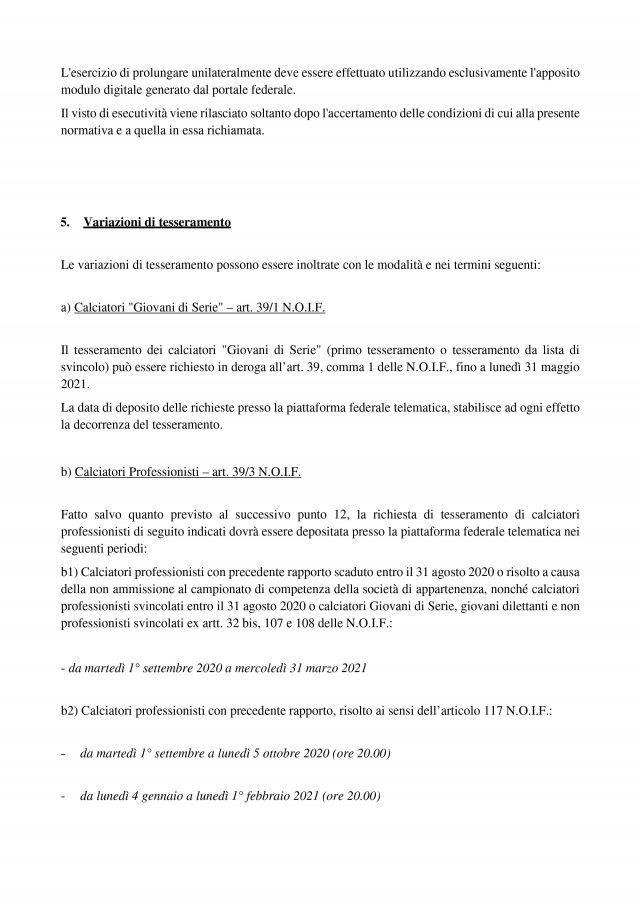 L'esercizio di prolungare unilateralmente deve essere effettuato utilizzando esclusivamente l'apposito modulo digitale generato dal portale federale.

Il visto di esecutività viene rilasciato soltanto dopo l'accertamento delle condizioni di cui alla presente normativa e a quella in essa richiamata.

5. Variazioni di tesseramento

Le variazioni di tesseramento possono essere inoltrate con le modalità e nei termini seguenti:

a) Calciatori "Giovani di Serie" – art. 39/1 N.O.I.F.

Il tesseramento dei calciatori "Giovani di Serie" (primo tesseramento o tesseramento da lista di svincolo) può essere richiesto in deroga all'art. 39, comma 1 delle N.O.I.F., fino a lunedì 31 maggio 2021.

La data di deposito delle richieste presso la piattaforma federale telematica, stabilisce ad ogni effetto la decorrenza del tesseramento.

b) Calciatori Professionisti – art. 39/3 N.O.I.F.

Fatto salvo quanto previsto al successivo punto 12, la richiesta di tesseramento di calciatori professionisti di seguito indicati dovrà essere depositata presso la piattaforma federale telematica nei seguenti periodi:

b1) Calciatori professionisti con precedente rapporto scaduto entro il 31 agosto 2020 o risolto a causa della non ammissione al campionato di competenza della società di appartenenza, nonché calciatori professionisti svincolati entro il 31 agosto 2020 o calciatori Giovani di Serie, giovani dilettanti e non professionisti svincolati ex artt. 32 bis, 107 e 108 delle N.O.I.F.:

- da martedì 1° settembre 2020 a mercoledì 31 marzo 2021

b2) Calciatori professionisti con precedente rapporto, risolto ai sensi dell'articolo 117 N.O.I.F.:

- da martedì 1° settembre a lunedì 5 ottobre 2020 (ore 20.00)

- da lunedì 4 gennaio a lunedì 1° febbraio 2021 (ore 20.00)